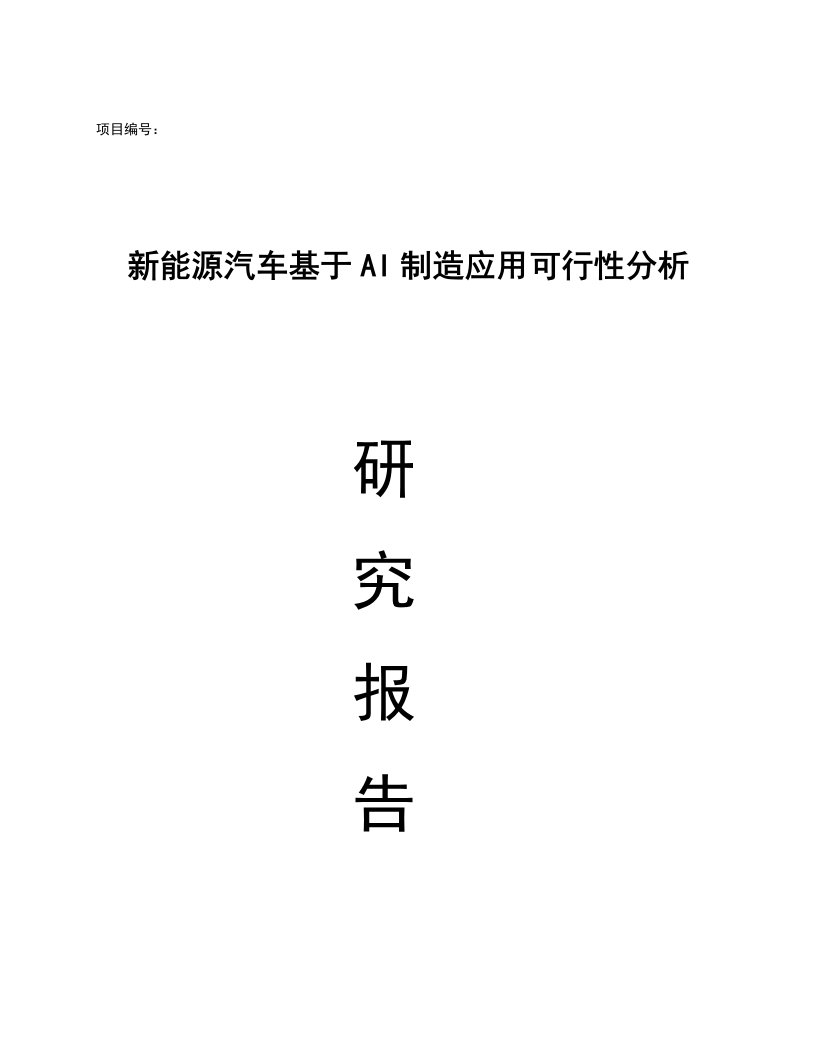 项目编号：

新能源汽车基于AI制造应用可行性分析

研

究

报

告